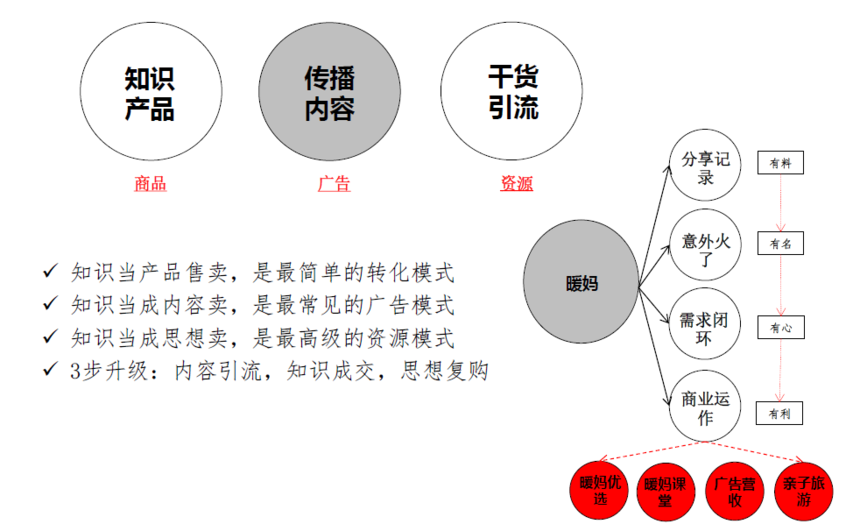 知识产品

传播内容

干货引流

商品

广告

资源

✓ 知识当产品售卖，是最简单的转化模式
✓ 知识当成内容卖，是最常见的广告模式
✓ 知识当成思想卖，是最高级的资源模式
✓ 3步升级：内容引流，知识成交，思想复购

暖妈

分享记录

意外火了

需求闭环

商业运作

有料

有名

有心

有利

暖妈优选

暖妈课堂

广告营收

亲子旅游